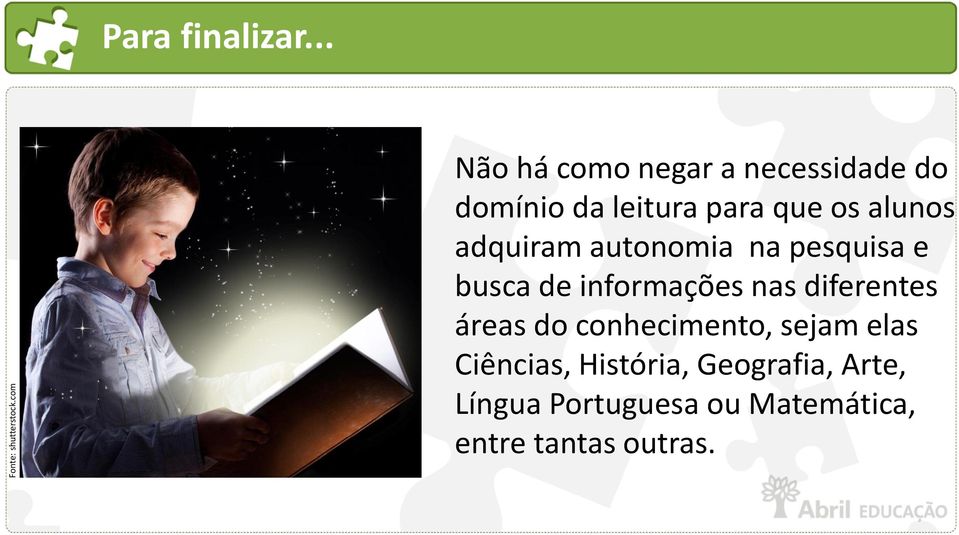 Para finalizar...

Fonte: shutterstock.com

Não há como negar a necessidade do domínio da leitura para que os alunos adquiram autonomia na pesquisa e busca de informações nas diferentes áreas do conhecimento, sejam elas Ciências, História, Geografia, Arte, Língua Portuguesa ou Matemática, entre tantas outras.

Abril EDUCAÇÃO